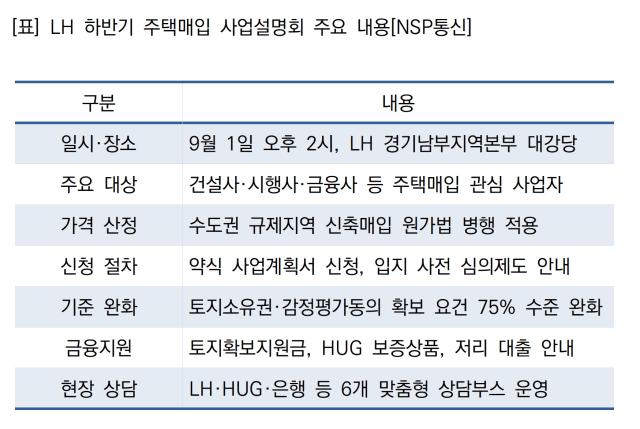 [표] LH 하반기 주택매입 사업설명회 주요 내용[NSP통신]

| 구분 | 내용 |
|---|---|
| 일시·장소 | 9월 1일 오후 2시, LH 경기남부지역본부 대강당 |
| 주요 대상 | 건설사·시행사·금융사 등 주택매입 관심 사업자 |
| 가격 산정 | 수도권 규제지역 신축매입 원가법 병행 적용 |
| 신청 절차 | 약식 사업계획서 신청, 입지 사전 심의제도 안내 |
| 기준 완화 | 토지소유권·감정평가동의 확보 요건 75% 수준 완화 |
| 금융지원 | 토지확보지원금, HUG 보증상품, 저리 대출 안내 |
| 현장 상담 | LH·HUG·은행 등 6개 맞춤형 상담부스 운영 |